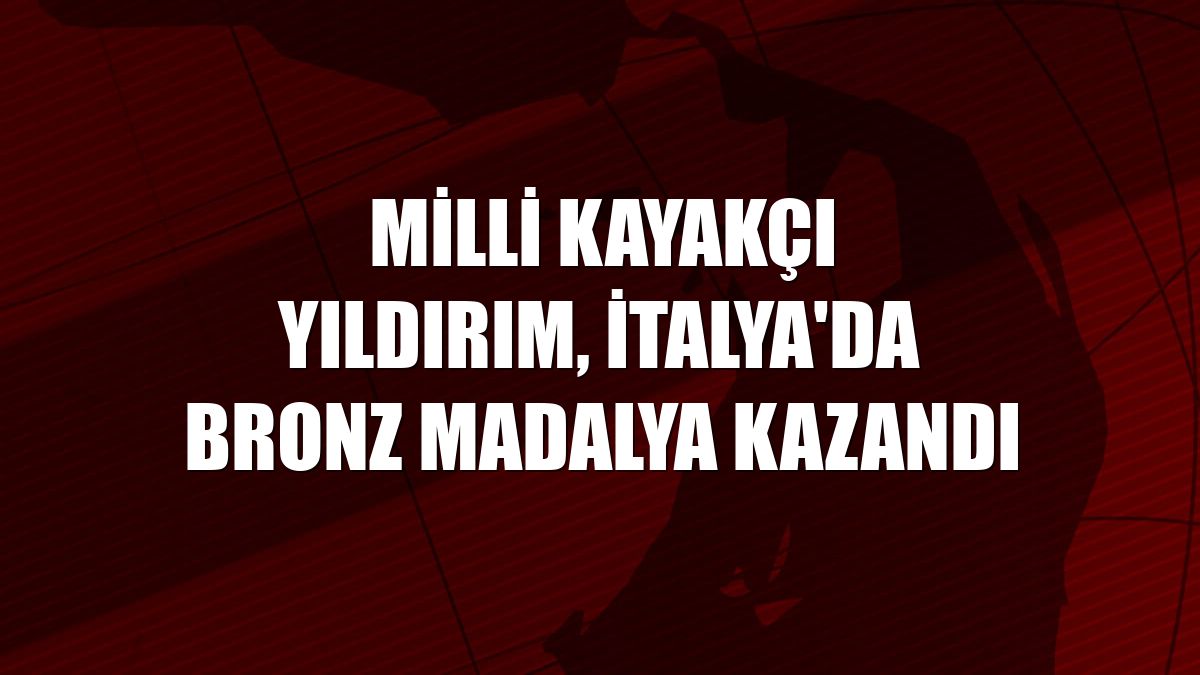 MİLLİ KAYAKÇI YILDIRIM, İTALYA'DA BRONZ MADALYA KAZANDI